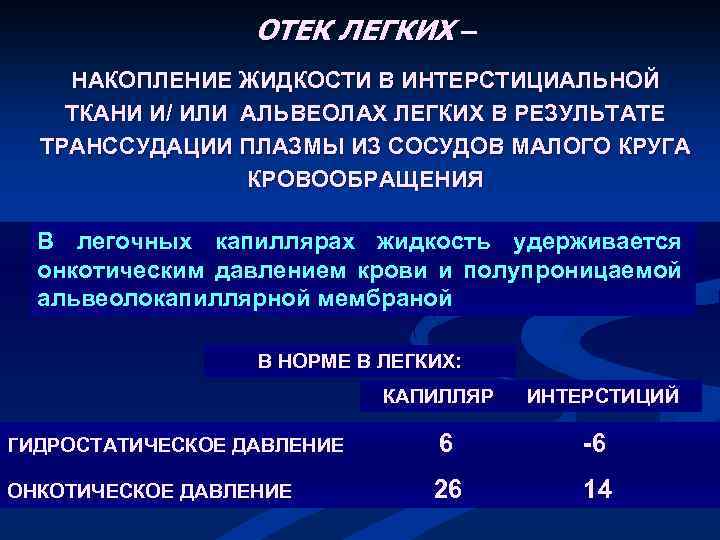 ОТЕК ЛЕГКИХ –

НАКОПЛЕНИЕ ЖИДКОСТИ В ИНТЕРСТИЦИАЛЬНОЙ ТКАНИ И/ ИЛИ АЛЬВЕОЛАХ ЛЕГКИХ В РЕЗУЛЬТАТЕ ТРАНССУДАЦИИ ПЛАЗМЫ ИЗ СОСУДОВ МАЛОГО КРУГА КРОВООБРАЩЕНИЯ

В легочных капиллярах жидкость удерживается онкотическим давлением крови и полупроницаемой альвеолокапиллярной мембраной

В НОРМЕ В ЛЕГКИХ:

| | КАПИЛЛЯР | ИНТЕРСТИЦИЙ |
|---|---|---|
| ГИДРОСТАТИЧЕСКОЕ ДАВЛЕНИЕ | 6 | -6 |
| ОНКОТИЧЕСКОЕ ДАВЛЕНИЕ | 26 | 14 |